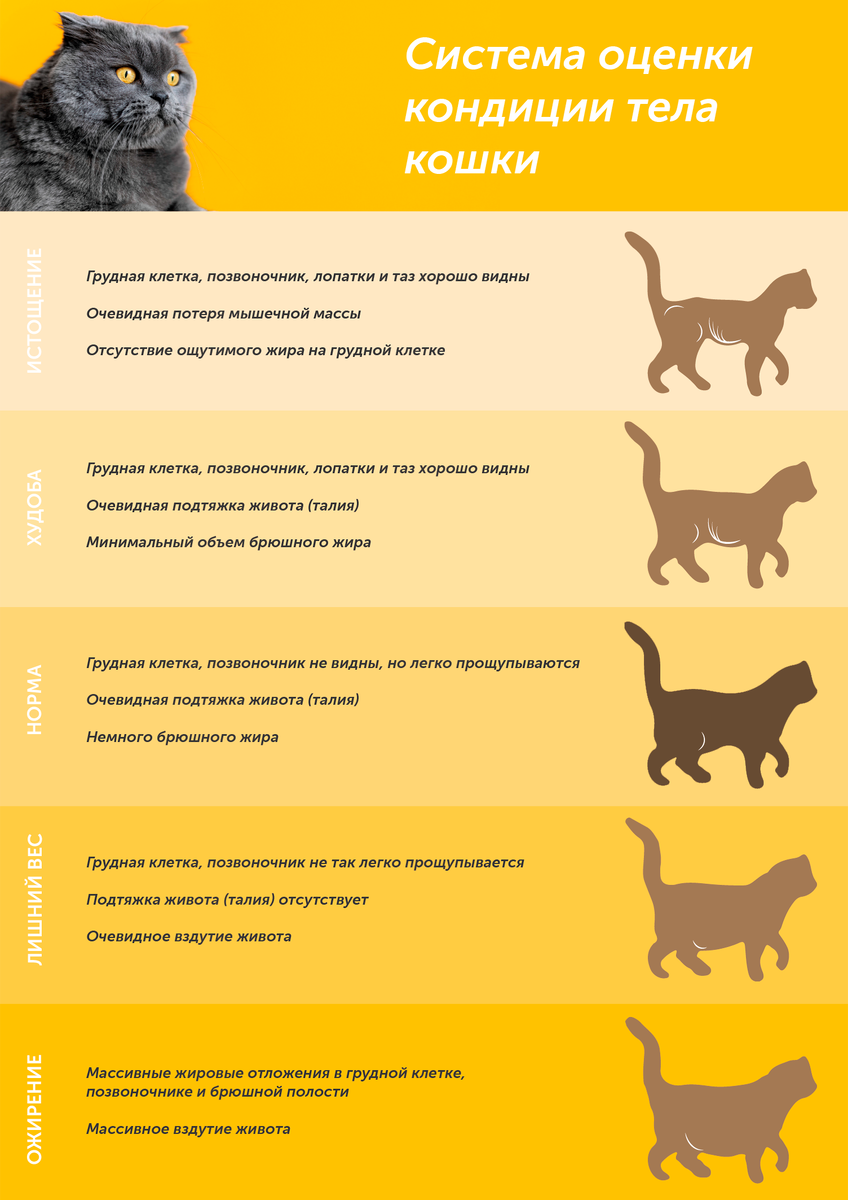 Система оценки кондиции тела кошки

ИСТОЩЕНИЕ

Грудная клетка, позвоночник, лопатки и таз хорошо видны

Очевидная потеря мышечной массы

Отсутствие ощутимого жира на грудной клетке

ХУДОБА

Грудная клетка, позвоночник, лопатки и таз хорошо видны

Очевидная подтяжка живота (талия)

Минимальный объем брюшного жира

НОРМА

Грудная клетка, позвоночник не видны, но легко прощупываются

Очевидная подтяжка живота (талия)

Немного брюшного жира

ЛИШНИЙ ВЕС

Грудная клетка, позвоночник не так легко прощупывается

Подтяжка живота (талия) отсутствует

Очевидное вздутие живота

ОЖИРЕНИЕ

Массивные жировые отложения в грудной клетке, позвоночнике и брюшной полости

Массивное вздутие живота